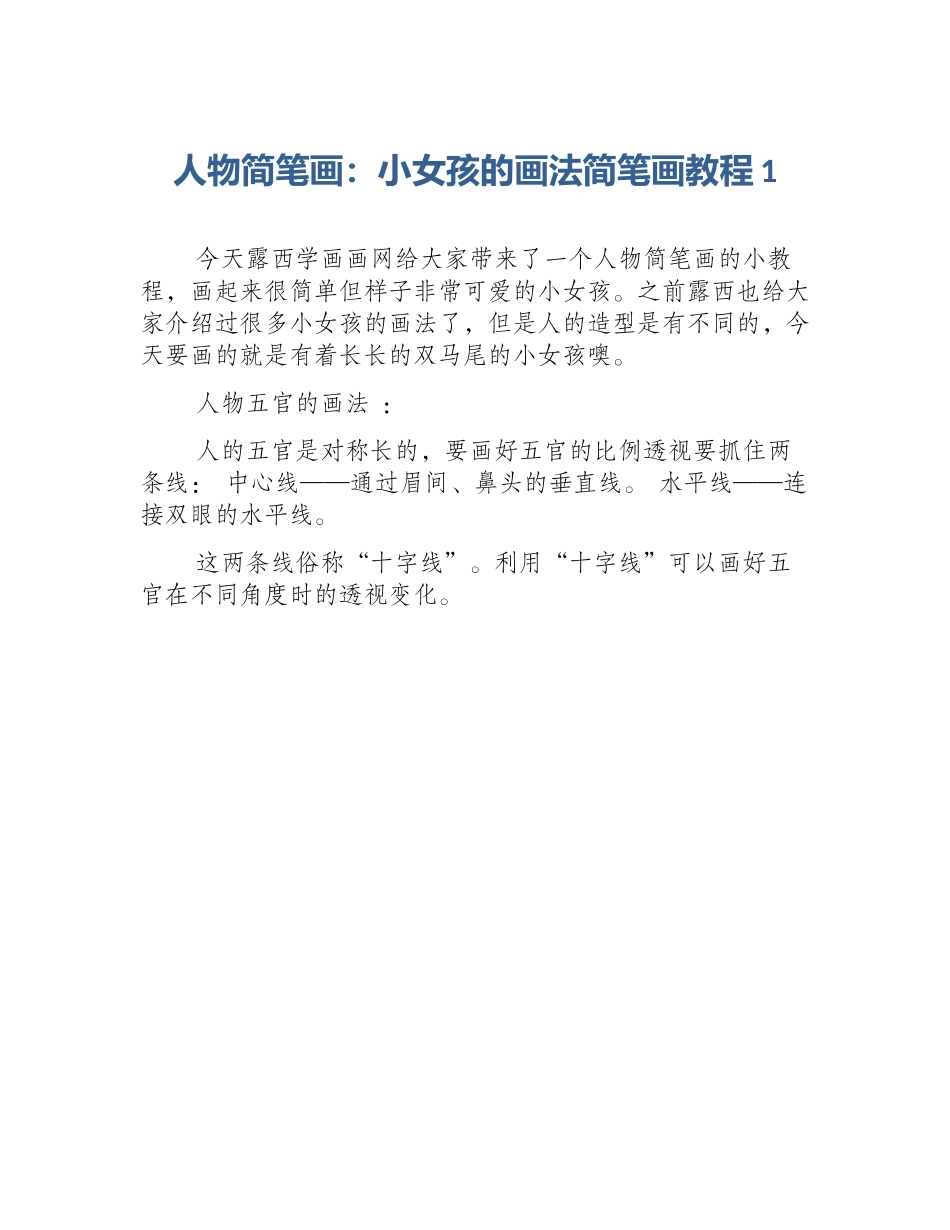 人物简笔画：小女孩的画法简笔画教程1

今天露西学画画网给大家带来了一个人物简笔画的小教程，画起来很简单但样子非常可爱的小女孩。之前露西也给大家介绍过很多小女孩的画法了，但是人的造型是有不同的，今天要画的就是有着长长的双马尾的小女孩噢。

人物五官的画法：

人的五官是对称长的，要画好五官的比例透视要抓住两条线：中心线——通过眉间、鼻头的垂直线。水平线——连接双眼的水平线。

这两条线俗称“十字线”。利用“十字线”可以画好五官在不同角度时的透视变化。